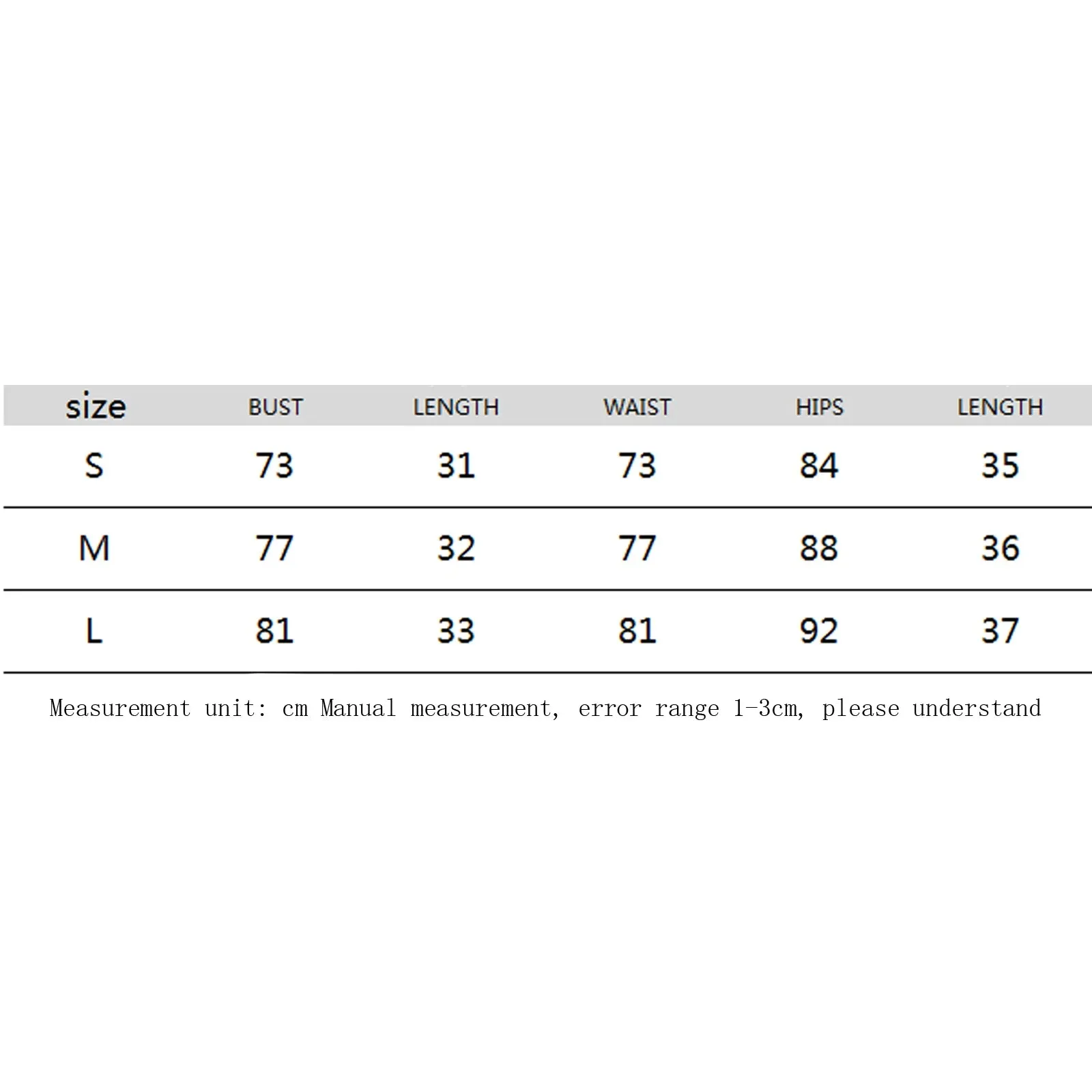 | size | BUST | LENGTH | WAIST | HIPS | LENGTH |
|---|---|---|---|---|---|
| S | 73 | 31 | 73 | 84 | 35 |
| M | 77 | 32 | 77 | 88 | 36 |
| L | 81 | 33 | 81 | 92 | 37 |

Measurement unit: cm Manual measurement, error range 1-3cm, please understand